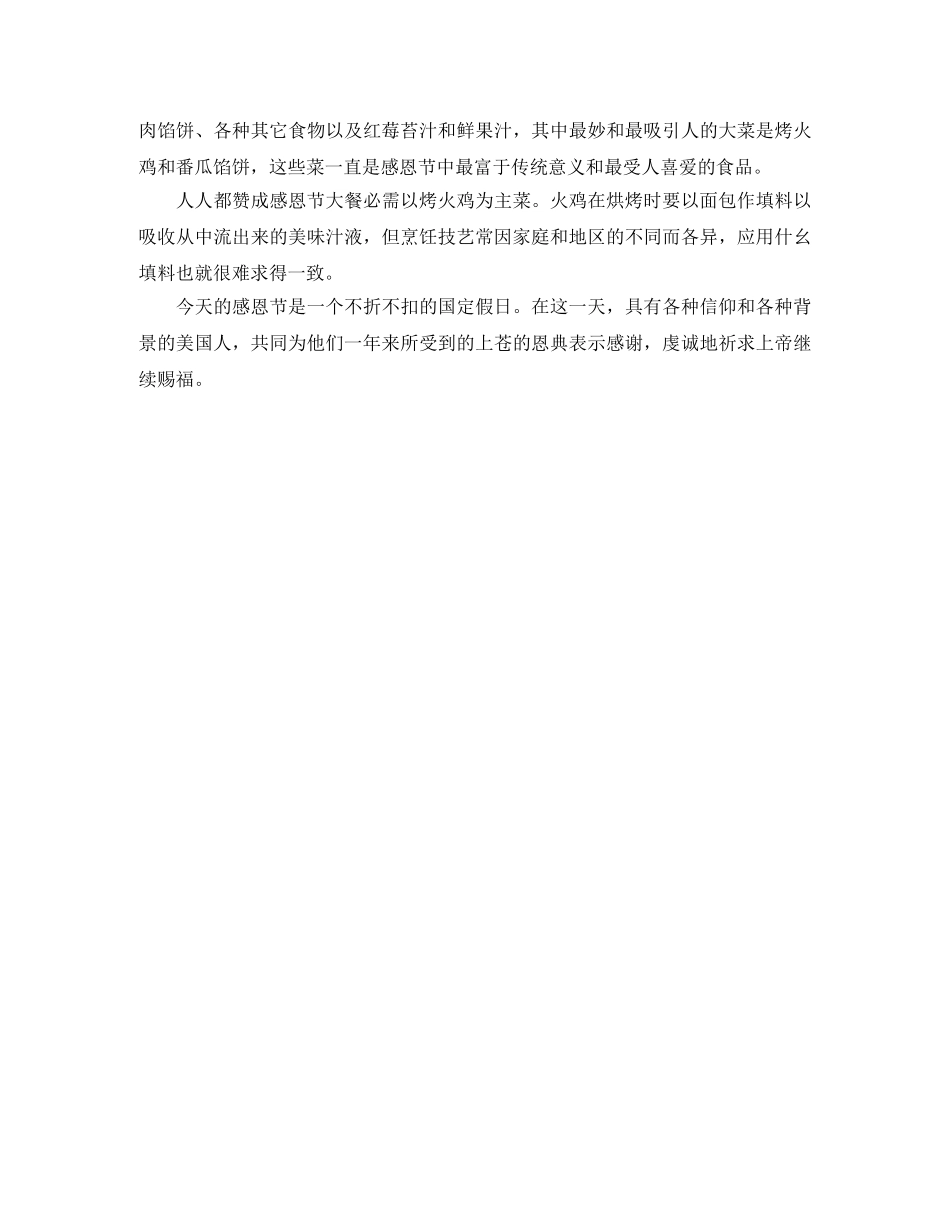 肉馅饼、各种其它食物以及红莓苔汁和鲜果汁，其中最妙和最吸引人的大菜是烤火鸡和番瓜馅饼，这些菜一直是感恩节中最富于传统意义和最受人喜爱的食品。

人人都赞成感恩节大餐必需以烤火鸡为主菜。火鸡在烘烤时要以面包作填料以吸收从中流出来的美味汁液，但烹饪技艺常因家庭和地区的不同而各异，应用什幺填料也就很难求得一致。

今天的感恩节是一个不折不扣的国定假日。在这一天，具有各种信仰和各种背景的美国人，共同为他们一年来所受到的上苍的恩典表示感谢，虔诚地祈求上帝继续赐福。